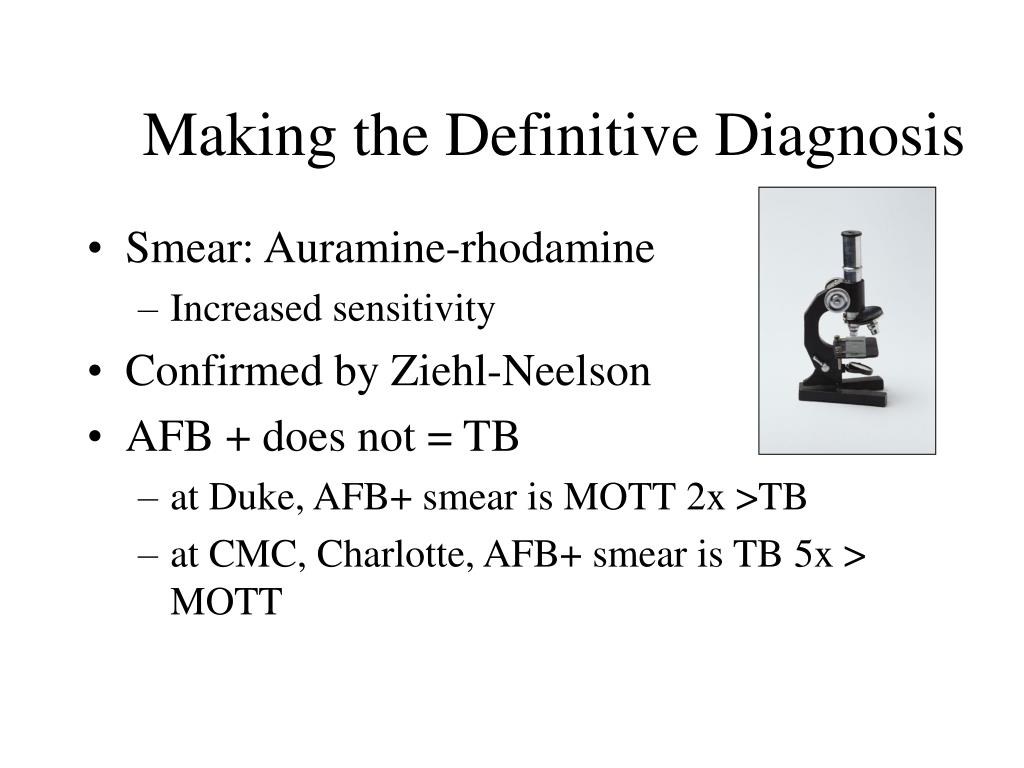 Making the Definitive Diagnosis

• Smear: Auramine-rhodamine
– Increased sensitivity
• Confirmed by Ziehl-Neelson
• AFB + does not = TB
– at Duke, AFB+ smear is MOTT 2x >TB
– at CMC, Charlotte, AFB+ smear is TB 5x > MOTT